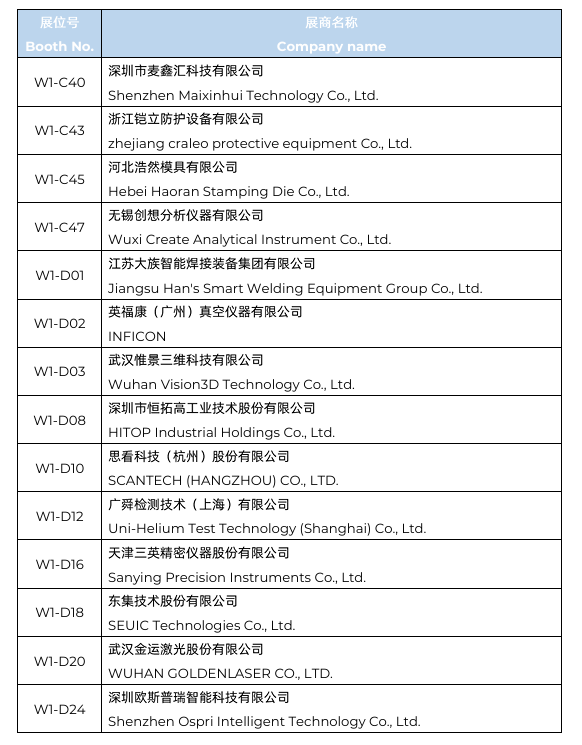 | 展位号 Booth No. | 展商名称 Company name |
|---|---|
| W1-C40 | 深圳市麦鑫汇科技有限公司 Shenzhen Maixinhui Technology Co., Ltd. |
| W1-C43 | 浙江铠立防护设备有限公司 zhejiang craleo protective equipment Co., Ltd. |
| W1-C45 | 河北浩然模具有限公司 Hebei Haoran Stamping Die Co., Ltd. |
| W1-C47 | 无锡创想分析仪器有限公司 Wuxi Create Analytical Instrument Co., Ltd. |
| W1-D01 | 江苏大族智能焊接装备集团有限公司 Jiangsu Han's Smart Welding Equipment Group Co., Ltd. |
| W1-D02 | 英福康（广州）真空仪器有限公司 INFICON |
| W1-D03 | 武汉惟景三维科技有限公司 Wuhan Vision3D Technology Co., Ltd. |
| W1-D08 | 深圳市恒拓高工业技术股份有限公司 HITOP Industrial Holdings Co., Ltd. |
| W1-D10 | 思看科技（杭州）股份有限公司 SCANTECH (HANGZHOU) CO., LTD. |
| W1-D12 | 广舜检测技术（上海）有限公司 Uni-Helium Test Technology (Shanghai) Co., Ltd. |
| W1-D16 | 天津三英精密仪器股份有限公司 Sanying Precision Instruments Co., Ltd. |
| W1-D18 | 东集技术股份有限公司 SEUIC Technologies Co., Ltd. |
| W1-D20 | 武汉金运激光股份有限公司 WUHAN GOLDENLASER CO., LTD. |
| W1-D24 | 深圳欧斯普瑞智能科技有限公司 Shenzhen Ospri Intelligent Technology Co., Ltd. |